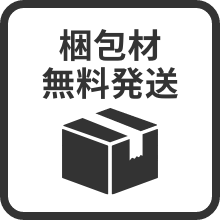 梱包材
無料発送